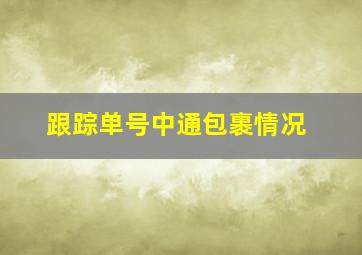 跟踪单号中通包裹情况